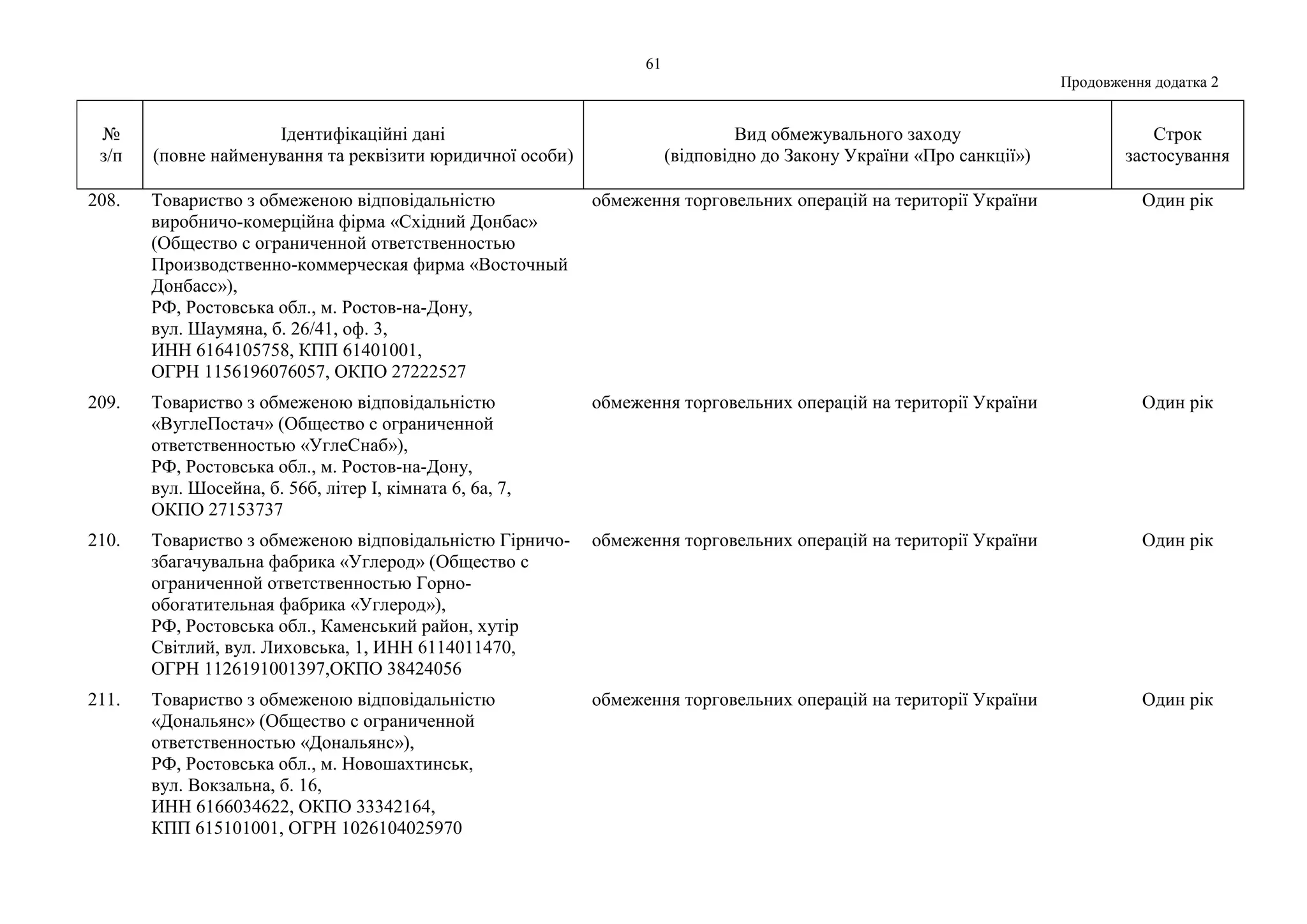 61

Продовження додатка 2

| № з/п | Ідентифікаційні дані (повне найменування та реквізити юридичної особи) | Вид обмежувального заходу (відповідно до Закону України «Про санкції») | Строк застосування |
|---|---|---|---|
| 208. | Товариство з обмеженою відповідальністю виробничо-комерційна фірма «Східний Донбас» (Общество с ограниченной ответственностью Производственно-коммерческая фирма «Восточный Донбасс»), РФ, Ростовська обл., м. Ростов-на-Дону, вул. Шаумяна, б. 26/41, оф. 3, ИНН 6164105758, КПП 61401001, ОГРН 1156196076057, ОКПО 27222527 | обмеження торговельних операцій на території України | Один рік |
| 209. | Товариство з обмеженою відповідальністю «ВуглеПостач» (Общество с ограниченной ответственностью «УглеСнаб»), РФ, Ростовська обл., м. Ростов-на-Дону, вул. Шосейна, б. 56б, літер I, кімната 6, 6а, 7, ОКПО 27153737 | обмеження торговельних операцій на території України | Один рік |
| 210. | Товариство з обмеженою відповідальністю Гірничо-збагачувальна фабрика «Углерод» (Общество с ограниченной ответственностью Горно-обогатительная фабрика «Углерод»), РФ, Ростовська обл., Каменський район, хутір Світлий, вул. Лиховська, 1, ИНН 6114011470, ОГРН 1126191001397,ОКПО 38424056 | обмеження торговельних операцій на території України | Один рік |
| 211. | Товариство з обмеженою відповідальністю «Дональянс» (Общество с ограниченной ответственностью «Дональянс»), РФ, Ростовська обл., м. Новошахтинськ, вул. Вокзальна, б. 16, ИНН 6166034622, ОКПО 33342164, КПП 615101001, ОГРН 1026104025970 | обмеження торговельних операцій на території України | Один рік |